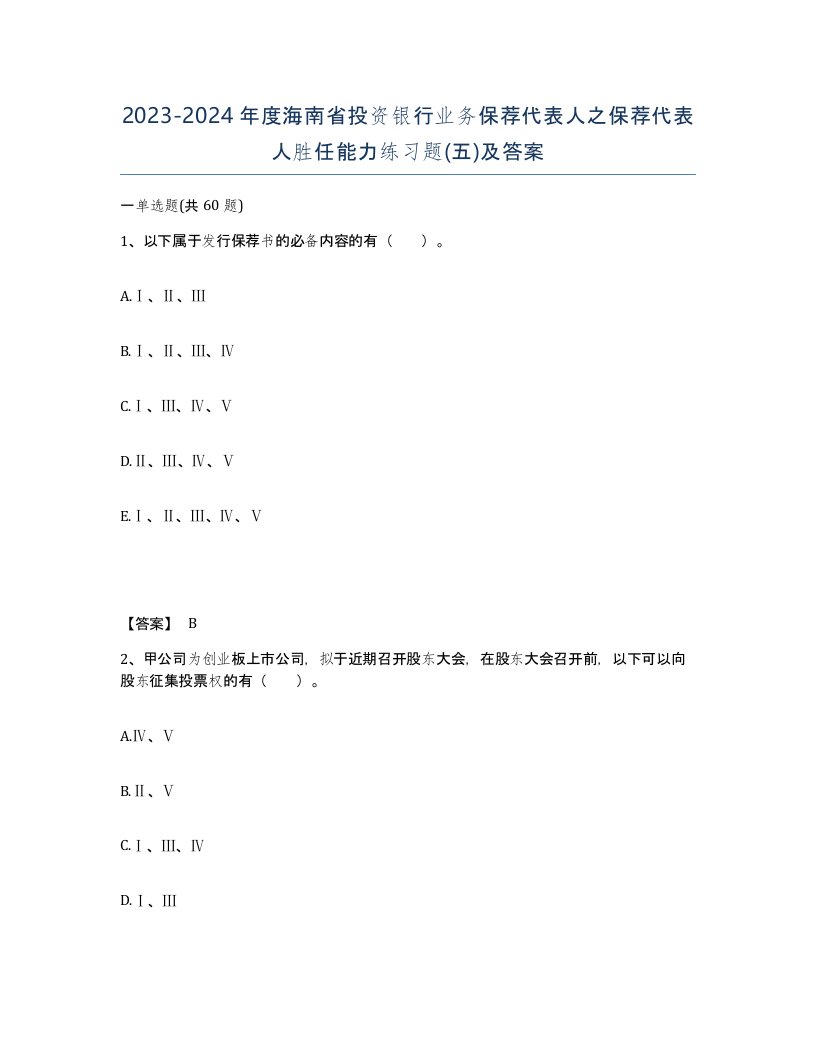 2023-2024年度海南省投资银行业务保荐代表人之保荐代表人胜任能力练习题(五)及答案

一单选题(共 60 题)

1、以下属于发行保荐书的必备内容的有（　）。

A.Ⅰ、Ⅱ、Ⅲ

B.Ⅰ、Ⅱ、Ⅲ、Ⅳ

C.Ⅰ、Ⅲ、Ⅳ、Ⅴ

D.Ⅱ、Ⅲ、Ⅳ、Ⅴ

E.Ⅰ、Ⅱ、Ⅲ、Ⅳ、Ⅴ

【答案】 B

2、甲公司为创业板上市公司，拟于近期召开股东大会，在股东大会召开前，以下可以向股东征集投票权的有（　）。

A.Ⅳ、Ⅴ

B.Ⅱ、Ⅴ

C.Ⅰ、Ⅲ、Ⅳ

D.Ⅰ、Ⅲ